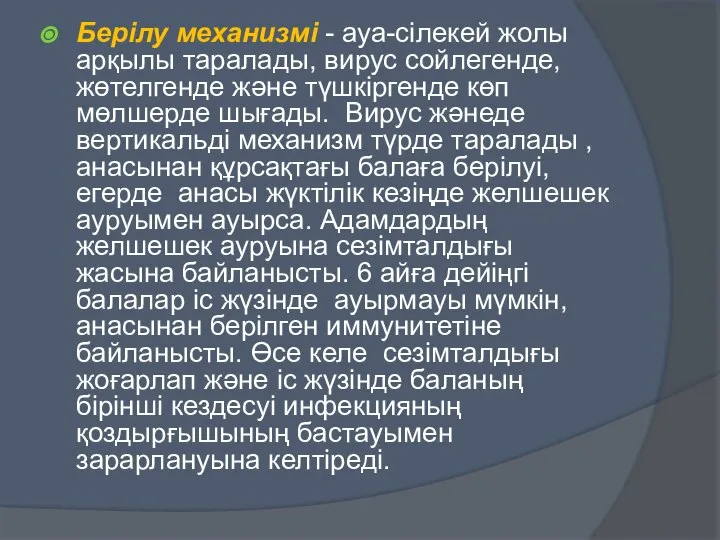 Берілу механизмі - ауа-сілекей жолы арқылы таралады, вирус сойлегенде, жөтелгенде және түшкіргенде көп мөлшерде шығады.  Вирус жәнеде вертикальді механизм түрде таралады , анасынан құрсақтағы балаға берілуі, егерде  анасы жүктілік кезінде желшешек ауруымен ауырса. Адамдардың желшешек ауруына сезімталдығы жасына байланысты. 6 айға дейінгі балалар іс жүзінде  ауырмауы мүмкін, анасынан берілген иммунитетіне байланысты. Өсе келе  сезімталдығы жоғарлап және іс жүзінде баланың бірінші кездесуі инфекцияның қоздырғышының бастауымен зарарлануына келтіреді.